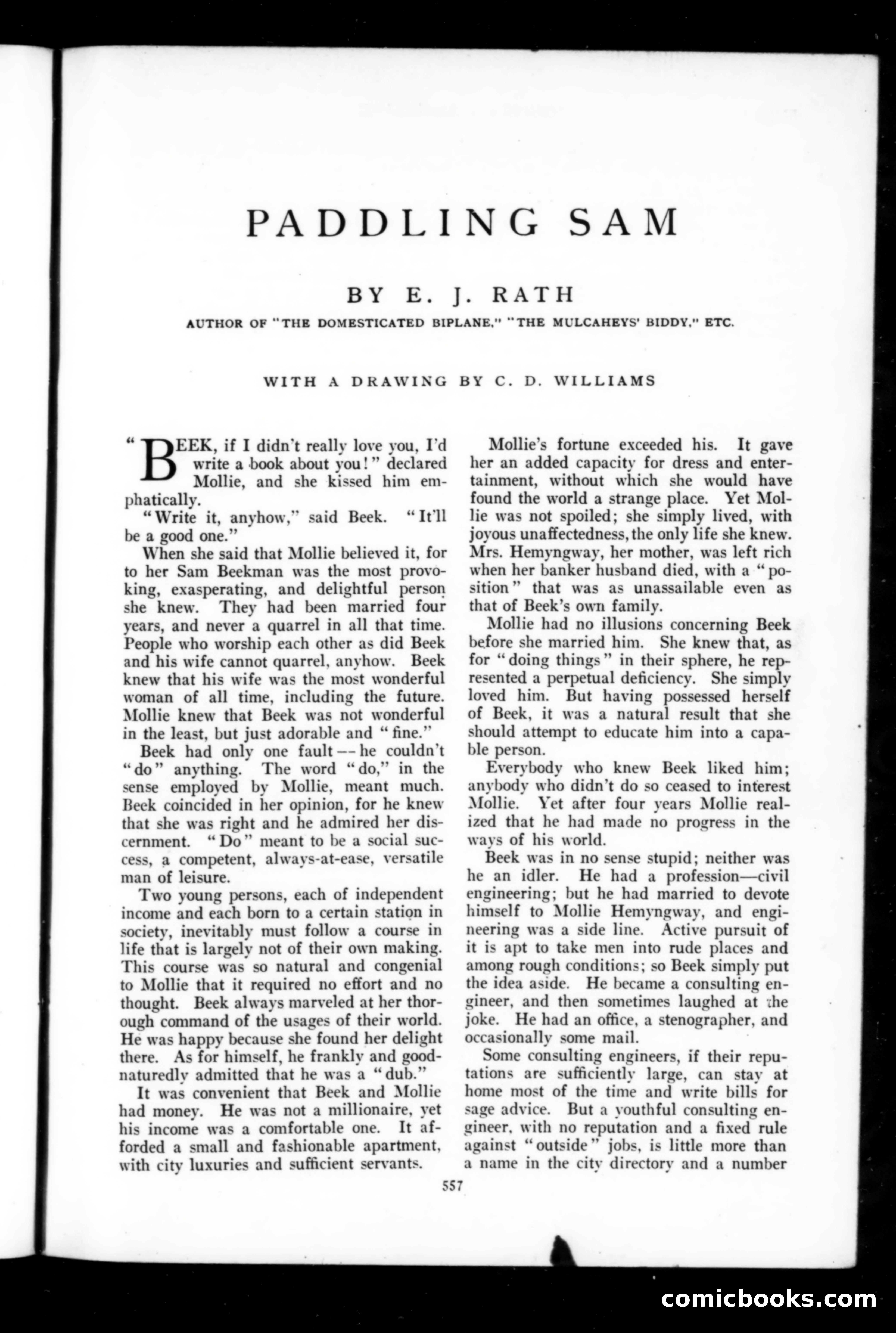 PADDLING SAM

BY E. J. RATH

AUTHOR OF "THE DOMESTICATED BIPLANE," "THE MULCAHEYS' BIDDY," ETC.

WITH A DRAWING BY C. D. WILLIAMS

"BEEK, if I didn't really love you, I'd write a book about you!" declared Mollie, and she kissed him emphatically.

"Write it, anyhow," said Beek. "It'll be a good one."

When she said that Mollie believed it, for to her Sam Beekman was the most provoking, exasperating, and delightful person she knew. They had been married four years, and never a quarrel in all that time. People who worship each other as did Beek and his wife cannot quarrel, anyhow. Beek knew that his wife was the most wonderful woman of all time, including the future. Mollie knew that Beek was not wonderful in the least, but just adorable and "fine."

Beek had only one fault -- he couldn't "do" anything. The word "do," in the sense employed by Mollie, meant much. Beek coincided in her opinion, for he knew that she was right and he admired her discernment. "Do" meant to be a social success, a competent, always-at-ease, versatile man of leisure.

Two young persons, each of independent income and each born to a certain station in society, inevitably must follow a course in life that is largely not of their own making. This course was so natural and congenial to Mollie that it required no effort and no thought. Beek always marveled at her thorough command of the usages of their world. He was happy because she found her delight there. As for himself, he frankly and good-naturedly admitted that he was a "dub."

It was convenient that Beek and Mollie had money. He was not a millionaire, yet his income was a comfortable one. It afforded a small and fashionable apartment, with city luxuries and sufficient servants.

Mollie's fortune exceeded his. It gave her an added capacity for dress and entertainment, without which she would have found the world a strange place. Yet Mollie was not spoiled; she simply lived, with joyous unaffectedness, the only life she knew. Mrs. Hemyngway, her mother, was left rich when her banker husband died, with a "position" that was as unassailable even as that of Beek's own family.

Mollie had no illusions concerning Beek before she married him. She knew that, as for "doing things" in their sphere, he represented a perpetual deficiency. She simply loved him. But having possessed herself of Beek, it was a natural result that she should attempt to educate him into a capable person.

Everybody who knew Beek liked him; anybody who didn't do so ceased to interest Mollie. Yet after four years Mollie realized that he had made no progress in the ways of his world.

Beek was in no sense stupid; neither was he an idler. He had a profession—civil engineering; but he had married to devote himself to Mollie Hemyngway, and engineering was a side line. Active pursuit of it is apt to take men into rude places and among rough conditions; so Beek simply put the idea aside. He became a consulting engineer, and then sometimes laughed at the joke. He had an office, a stenographer, and occasionally some mail.

Some consulting engineers, if their reputations are sufficiently large, can stay at home most of the time and write bills for sage advice. But a youthful consulting engineer, with no reputation and a fixed rule against "outside" jobs, is little more than a name in the city directory and a number

557

comicbooks.com